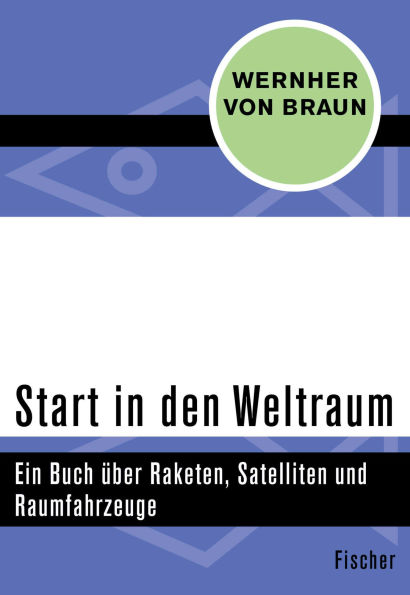 WERNHER VON BRAUN

Start in den Weltraum

Ein Buch über Raketen, Satelliten und Raumfahrzeuge

Fischer